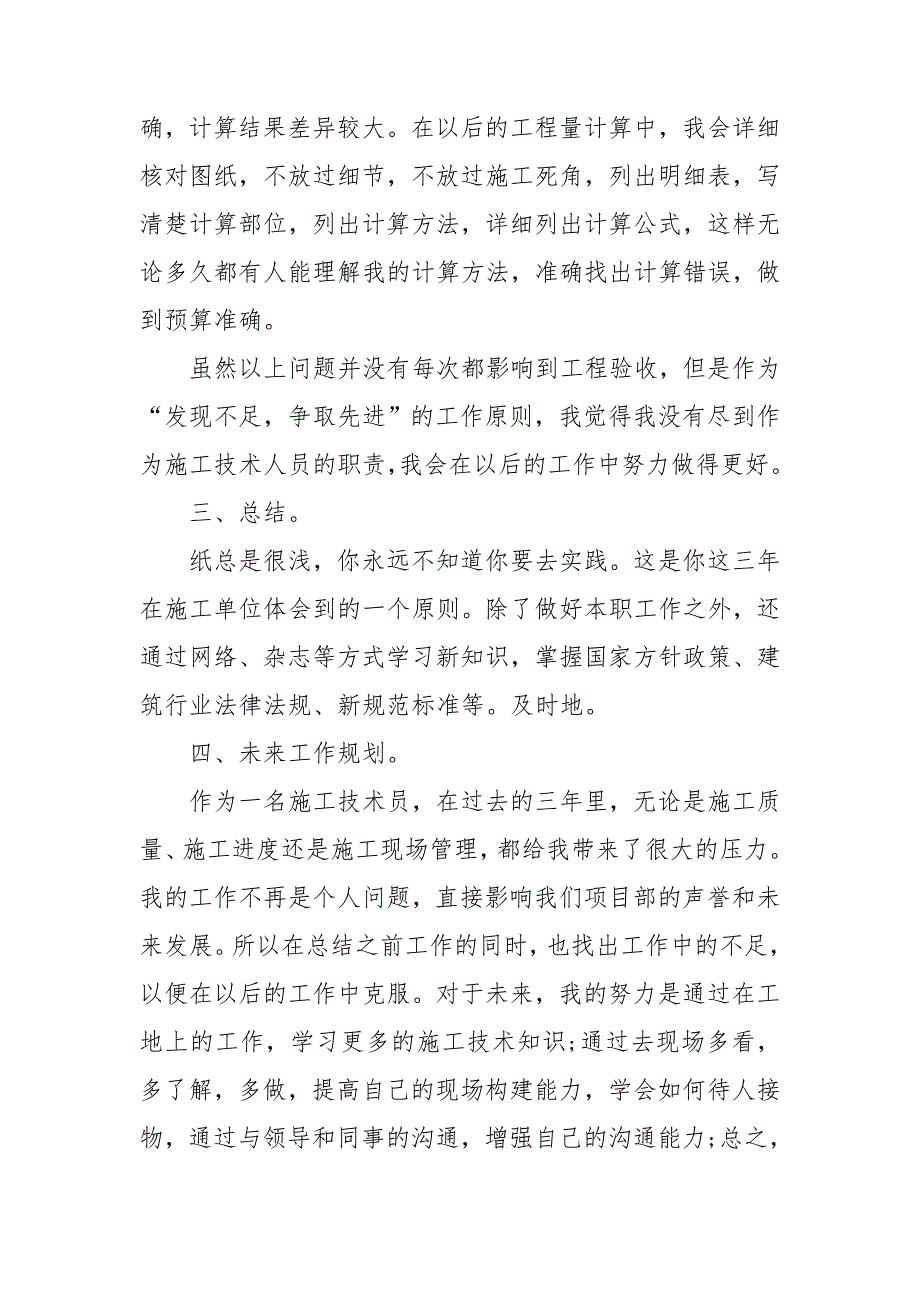 确，计算结果差异较大。在以后的工程量计算中，我会详细核对图纸，不放过细节，不放过施工死角，列出明细表，写清楚计算部位，列出计算方法，详细列出计算公式，这样无论多久都有人能理解我的计算方法，准确找出计算错误，做到预算准确。

虽然以上问题并没有每次都影响到工程验收，但是作为“发现不足，争取先进”的工作原则，我觉得我没有尽到作为施工技术人员的职责,我会在以后的工作中努力做得更好。

三、总结。

纸总是很浅，你永远不知道你要去实践。这是你这三年在施工单位体会到的一个原则。除了做好本职工作之外，还通过网络、杂志等方式学习新知识，掌握国家方针政策、建筑行业法律法规、新规范标准等。及时地。

四、未来工作规划。

作为一名施工技术员，在过去的三年里，无论是施工质量、施工进度还是施工现场管理，都给我带来了很大的压力。我的工作不再是个人问题，直接影响我们项目部的声誉和未来发展。所以在总结之前工作的同时，也找出工作中的不足，以便在以后的工作中克服。对于未来，我的努力是通过在工地上的工作，学习更多的施工技术知识;通过去现场多看，多了解，多做，提高自己的现场构建能力，学会如何待人接物，通过与领导和同事的沟通，增强自己的沟通能力;总之，